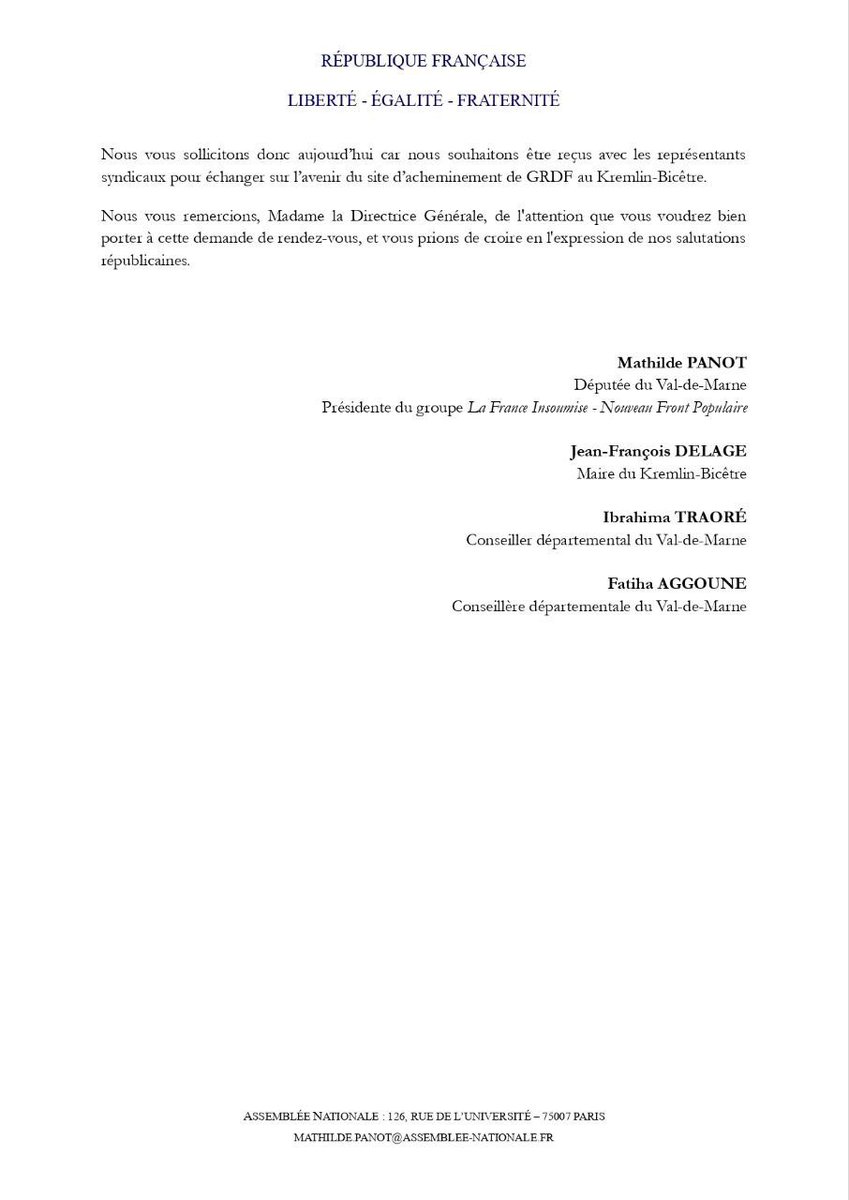 RÉPUBLIQUE FRANÇAISE

LIBERTÉ - ÉGALITÉ - FRATERNITÉ

Nous vous sollicitons donc aujourd'hui car nous souhaitons être reçus avec les représentants syndicaux pour échanger sur l'avenir du site d'acheminement de GRDF au Kremlin-Bicêtre.

Nous vous remercions, Madame la Directrice Générale, de l'attention que vous voudrez bien porter à cette demande de rendez-vous, et vous prions de croire en l'expression de nos salutations républicaines.

Mathilde PANOT
Députée du Val-de-Marne
Présidente du groupe La France Insoumise - Nouveau Front Populaire

Jean-François DELAGE
Maire du Kremlin-Bicêtre

Ibrahima TRAORÉ
Conseiller départemental du Val-de-Marne

Fatiha AGGOUNE
Conseillère départementale du Val-de-Marne

ASSEMBLÉE NATIONALE : 126, RUE DE L'UNIVERSITÉ – 75007 PARIS
MATHILDE.PANOT@ASSEMBLEE-NATIONALE.FR